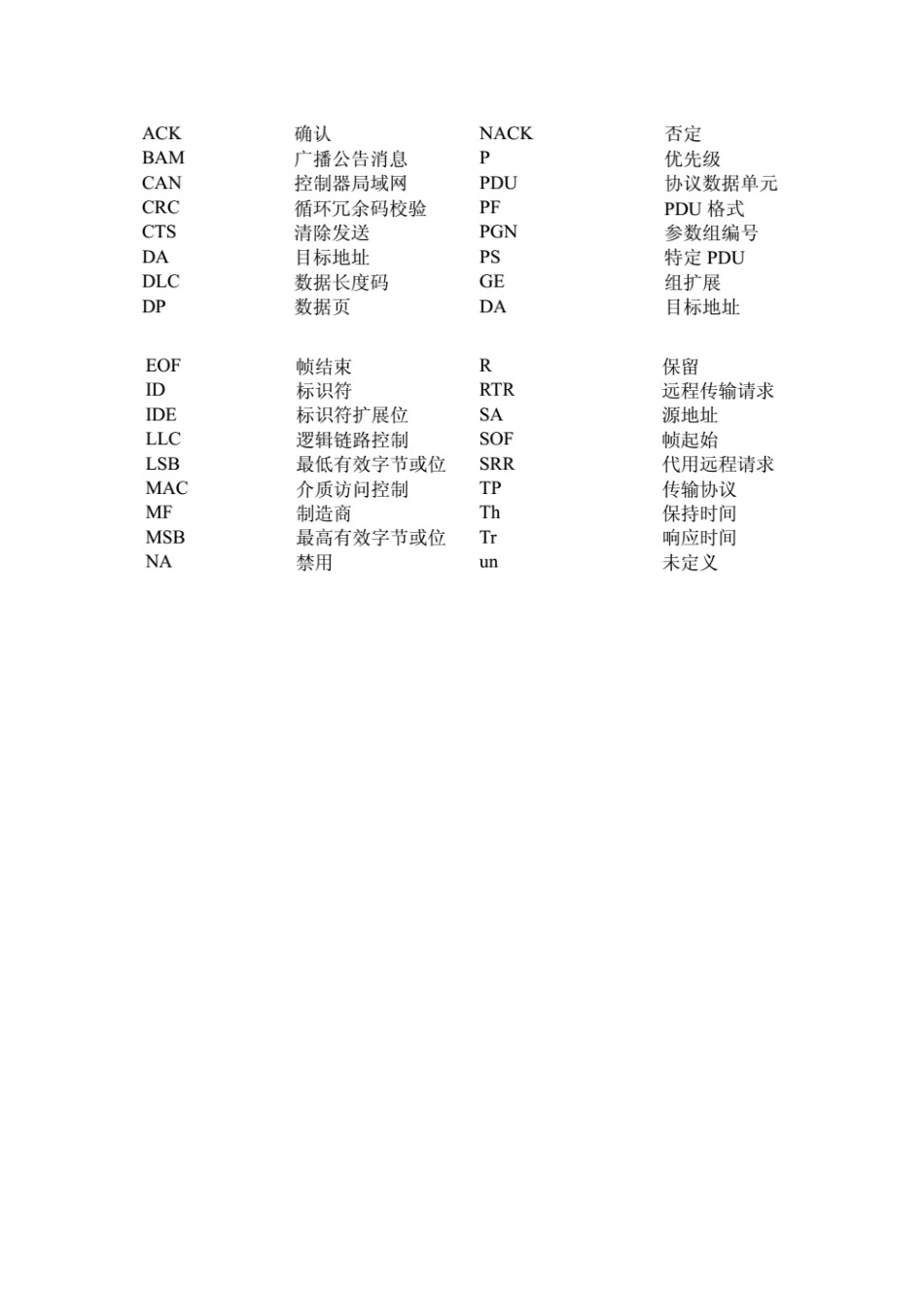 | ACK | 确认 | NACK | 否定 |
|---|---|---|---|
| BAM | 广播公告消息 | P | 优先级 |
| CAN | 控制器局域网 | PDU | 协议数据单元 |
| CRC | 循环冗余码校验 | PF | PDU 格式 |
| CTS | 清除发送 | PGN | 参数组编号 |
| DA | 目标地址 | PS | 特定 PDU |
| DLC | 数据长度码 | GE | 组扩展 |
| DP | 数据页 | DA | 目标地址 |

| EOF | 帧结束 | R | 保留 |
|---|---|---|---|
| ID | 标识符 | RTR | 远程传输请求 |
| IDE | 标识符扩展位 | SA | 源地址 |
| LLC | 逻辑链路控制 | SOF | 帧起始 |
| LSB | 最低有效字节或位 | SRR | 代用远程请求 |
| MAC | 介质访问控制 | TP | 传输协议 |
| MF | 制造商 | Th | 保持时间 |
| MSB | 最高有效字节或位 | Tr | 响应时间 |
| NA | 禁用 | un | 未定义 |